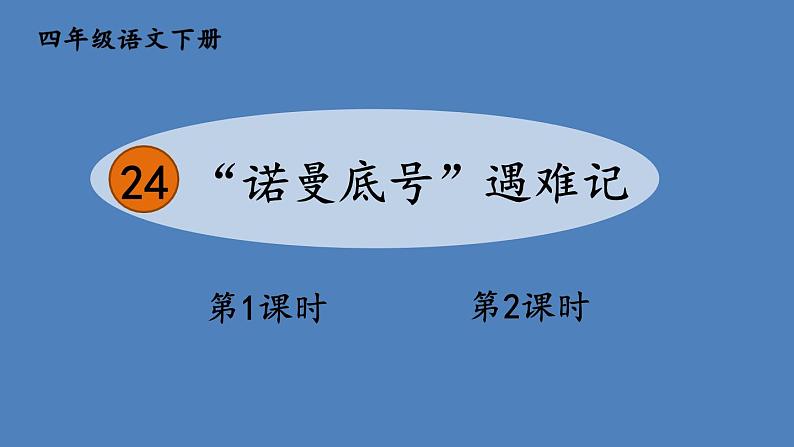 四年级语文下册

24 “诺曼底号”遇难记

第1课时

第2课时